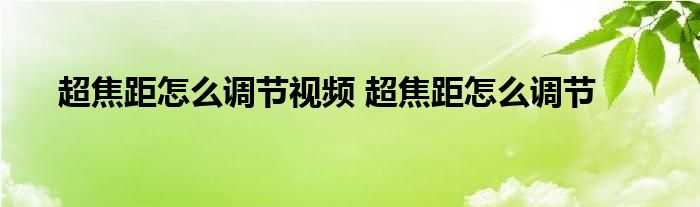 超焦距怎么调节视频 超焦距怎么调节